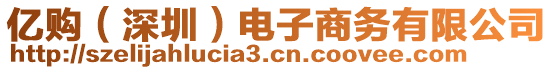 亿购（深圳）电子商务有限公司
http://szelijahlucia3.cn.coovee.com